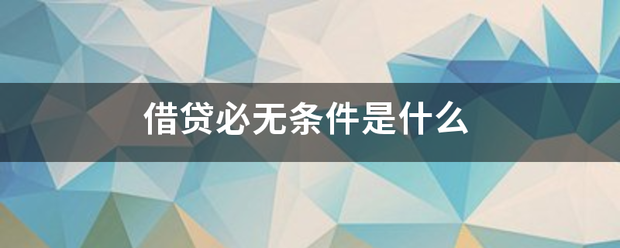 借贷必无条件是什么